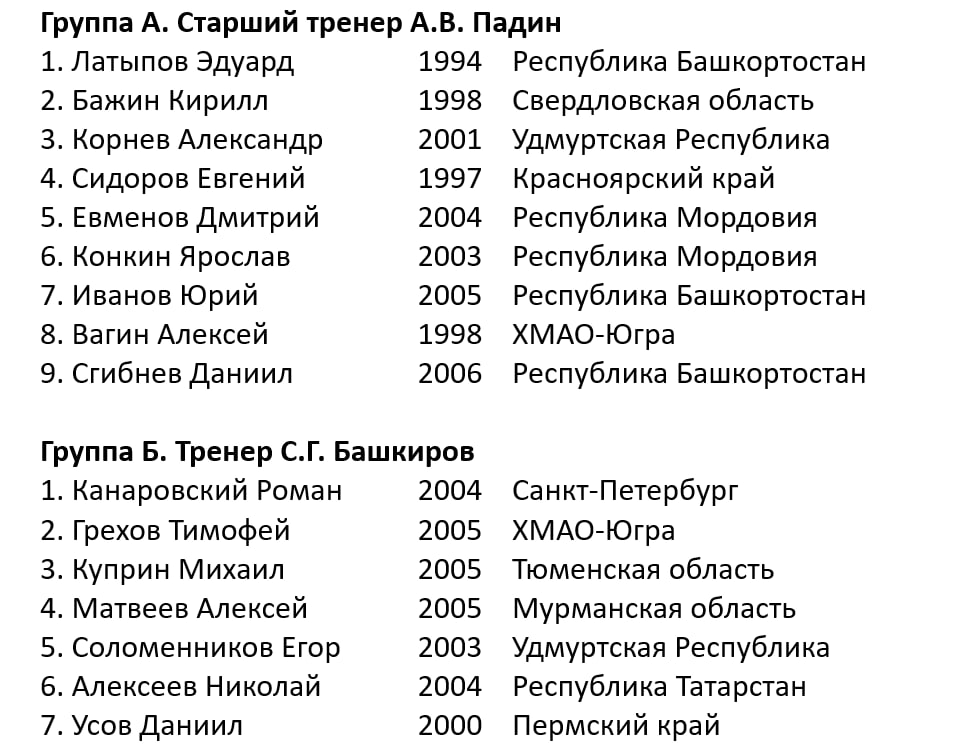 Группа А. Старший тренер А.В. Падин
1. Латыпов Эдуард 1994 Республика Башкортостан
2. Бажин Кирилл 1998 Свердловская область
3. Корнев Александр 2001 Удмуртская Республика
4. Сидоров Евгений 1997 Красноярский край
5. Евменов Дмитрий 2004 Республика Мордовия
6. Конкин Ярослав 2003 Республика Мордовия
7. Иванов Юрий 2005 Республика Башкортостан
8. Вагин Алексей 1998 ХМАО-Югра
9. Сгибнев Даниил 2006 Республика Башкортостан

Группа Б. Тренер С.Г. Башкиров
1. Канаровский Роман 2004 Санкт-Петербург
2. Грехов Тимофей 2005 ХМАО-Югра
3. Куприн Михаил 2005 Тюменская область
4. Матвеев Алексей 2005 Мурманская область
5. Соломенников Егор 2003 Удмуртская Республика
6. Алексеев Николай 2004 Республика Татарстан
7. Усов Даниил 2000 Пермский край